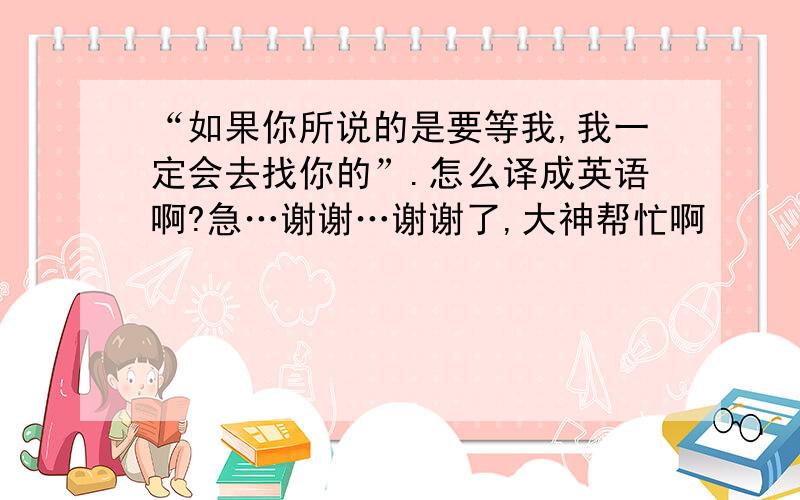 “如果你所说的是要等我,我一定会去找你的”.怎么译成英语啊?急…谢谢…谢谢了,大神帮忙啊